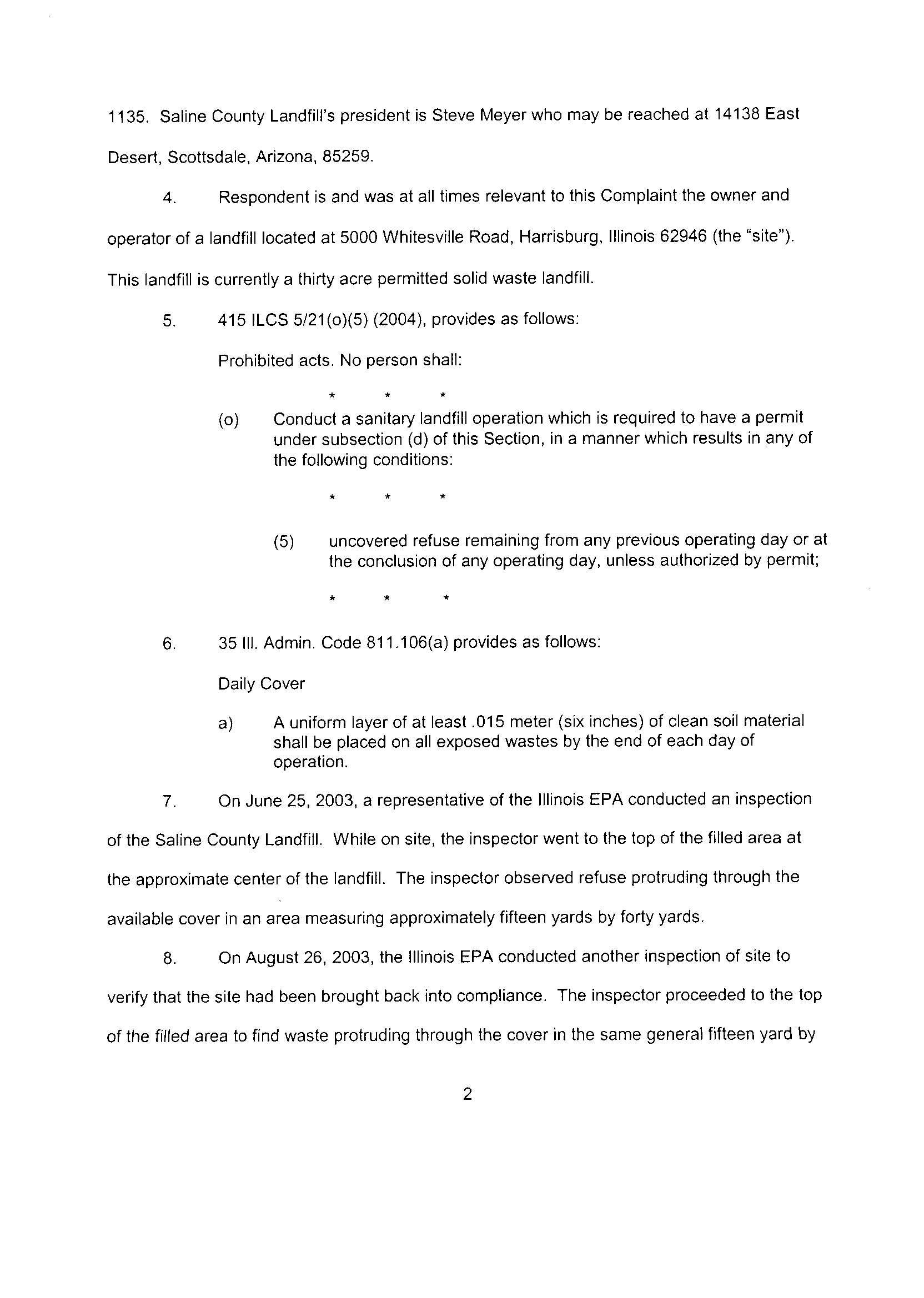 1135. Saline County Landfill's president is Steve Meyer who may be reached at 14138 East Desert, Scottsdale, Arizona, 85259.

4. Respondent is and was at all times relevant to this Complaint the owner and operator of a landfill located at 5000 Whitesville Road, Harrisburg, Illinois 62946 (the "site"). This landfill is currently a thirty acre permitted solid waste landfill.

5. 415 ILCS 5/21(o)(5) (2004), provides as follows:

Prohibited acts. No person shall:

* * *

(o) Conduct a sanitary landfill operation which is required to have a permit under subsection (d) of this Section, in a manner which results in any of the following conditions:

* * *

(5) uncovered refuse remaining from any previous operating day or at the conclusion of any operating day, unless authorized by permit;

* * *

6. 35 Ill. Admin. Code 811.106(a) provides as follows:

Daily Cover

a) A uniform layer of at least .015 meter (six inches) of clean soil material shall be placed on all exposed wastes by the end of each day of operation.

7. On June 25, 2003, a representative of the Illinois EPA conducted an inspection of the Saline County Landfill. While on site, the inspector went to the top of the filled area at the approximate center of the landfill. The inspector observed refuse protruding through the available cover in an area measuring approximately fifteen yards by forty yards.

8. On August 26, 2003, the Illinois EPA conducted another inspection of site to verify that the site had been brought back into compliance. The inspector proceeded to the top of the filled area to find waste protruding through the cover in the same general fifteen yard by

2